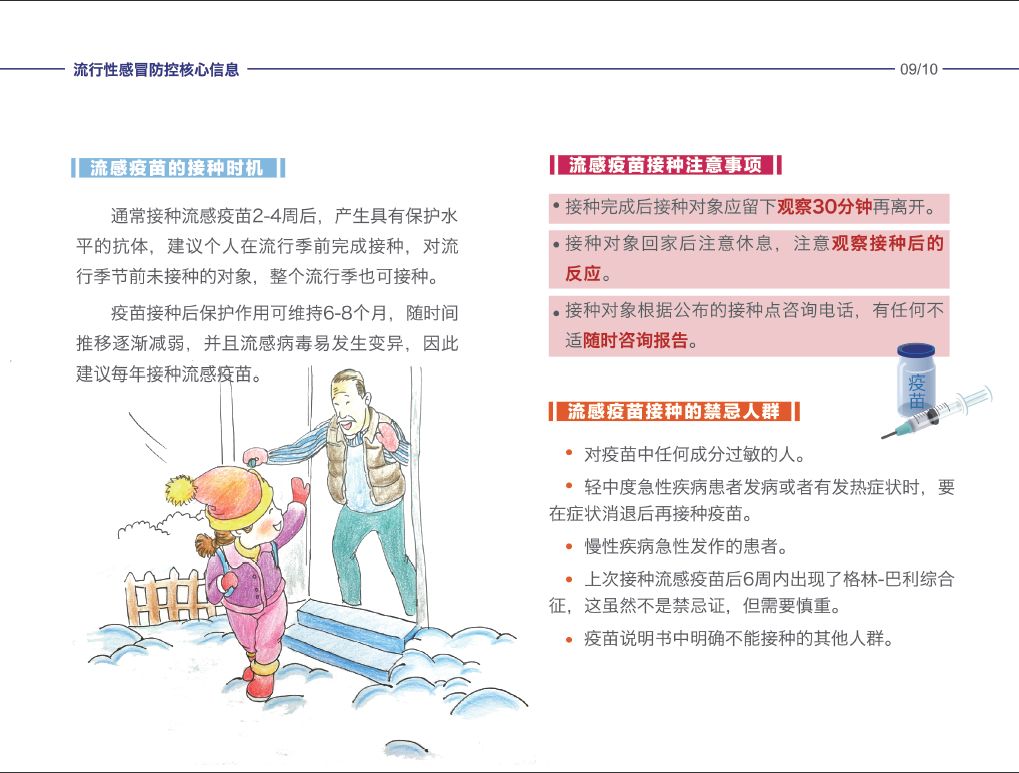 流行性感冒防控核心信息

09/10

流感疫苗的接种时机

通常接种流感疫苗2-4周后，产生具有保护水平的抗体，建议个人在流行季前完成接种，对流行季节前未接种的对象，整个流行季也可接种。

疫苗接种后保护作用可维持6-8个月，随时间推移逐渐减弱，并且流感病毒易发生变异，因此建议每年接种流感疫苗。

流感疫苗接种注意事项

• 接种完成后接种对象应留下观察30分钟再离开。

• 接种对象回家后注意休息，注意观察接种后的反应。

• 接种对象根据公布的接种点咨询电话，有任何不适随时咨询报告。

疫苗

流感疫苗接种的禁忌人群

• 对疫苗中任何成分过敏的人。

• 轻中度急性疾病患者发病或者有发热症状时，要在症状消退后再接种疫苗。

• 慢性疾病急性发作的患者。

• 上次接种流感疫苗后6周内出现了格林-巴利综合征，这虽然不是禁忌证，但需要慎重。

• 疫苗说明书中明确不能接种的其他人群。